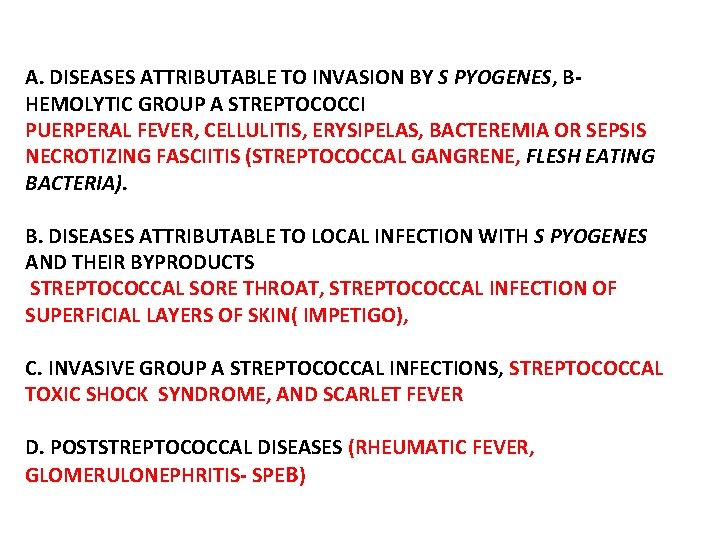 A. DISEASES ATTRIBUTABLE TO INVASION BY S PYOGENES, B-HEMOLYTIC GROUP A STREPTOCOCCI
PUERPERAL FEVER, CELLULITIS, ERYSIPELAS, BACTEREMIA OR SEPSIS NECROTIZING FASCIITIS (STREPTOCOCCAL GANGRENE, FLESH EATING BACTERIA).

B. DISEASES ATTRIBUTABLE TO LOCAL INFECTION WITH S PYOGENES AND THEIR BYPRODUCTS
STREPTOCOCCAL SORE THROAT, STREPTOCOCCAL INFECTION OF SUPERFICIAL LAYERS OF SKIN( IMPETIGO),

C. INVASIVE GROUP A STREPTOCOCCAL INFECTIONS, STREPTOCOCCAL TOXIC SHOCK SYNDROME, AND SCARLET FEVER

D. POSTSTREPTOCOCCAL DISEASES (RHEUMATIC FEVER, GLOMERULONEPHRITIS- SPEB)